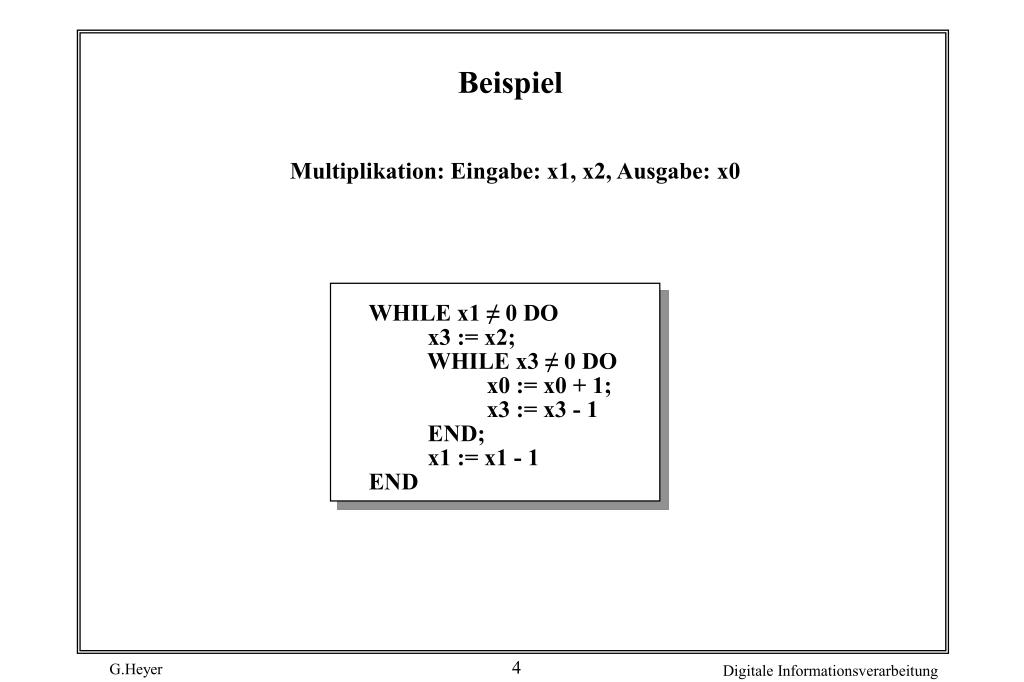 Beispiel

Multiplikation: Eingabe: x1, x2, Ausgabe: x0

WHILE x1 ≠ 0 DO
x3 := x2;
WHILE x3 ≠ 0 DO
x0 := x0 + 1;
x3 := x3 - 1
END;
x1 := x1 - 1
END

G.Heyer

4

Digitale Informationsverarbeitung